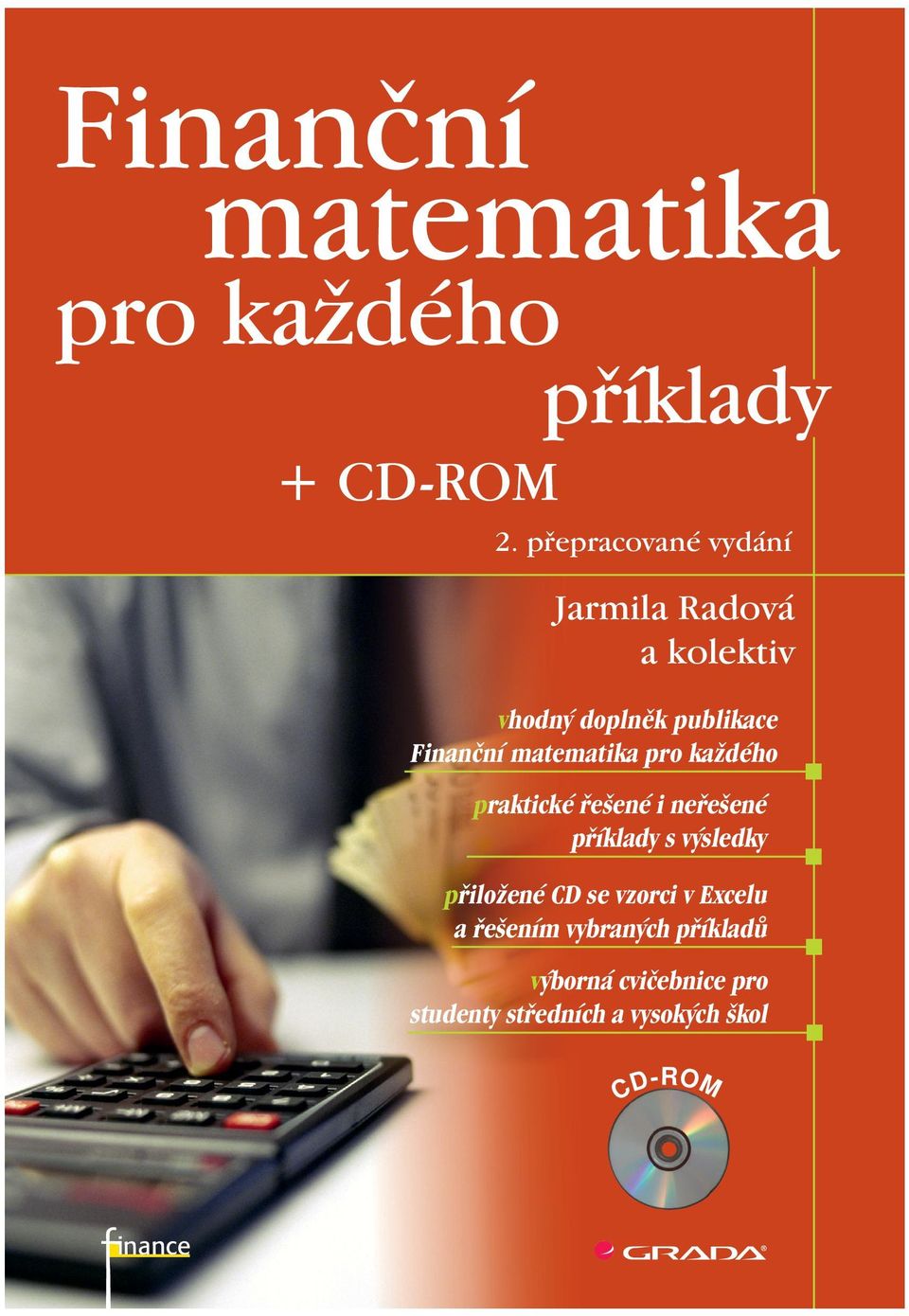 Finanční matematika pro každého

příklady

+ CD-ROM

2. přepracované vydání

Jarmila Radová a kolektiv

vhodný doplněk publikace Finanční matematika pro každého

praktické řešené i neřešené příklady s výsledky

přiložené CD se vzorci v Excelu a řešením vybraných příkladů

výborná cvičebnice pro studenty středních a vysokých škol

CD-ROM

finance

GRADA